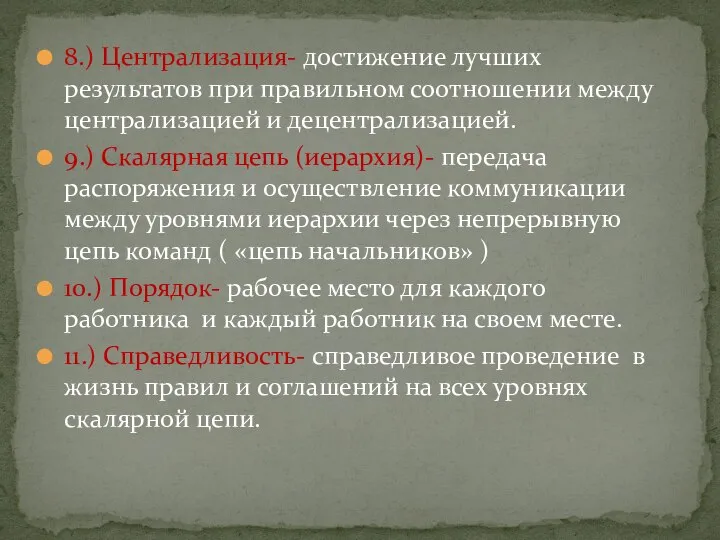 8.) Централизация- достижение лучших результатов при правильном соотношении между централизацией и децентрализацией.

9.) Скалярная цепь (иерархия)- передача распоряжения и осуществление коммуникации между уровнями иерархии через непрерывную цепь команд ( «цепь начальников» )

10.) Порядок- рабочее место для каждого работника и каждый работник на своем месте.

11.) Справедливость- справедливое проведение в жизнь правил и соглашений на всех уровнях скалярной цепи.